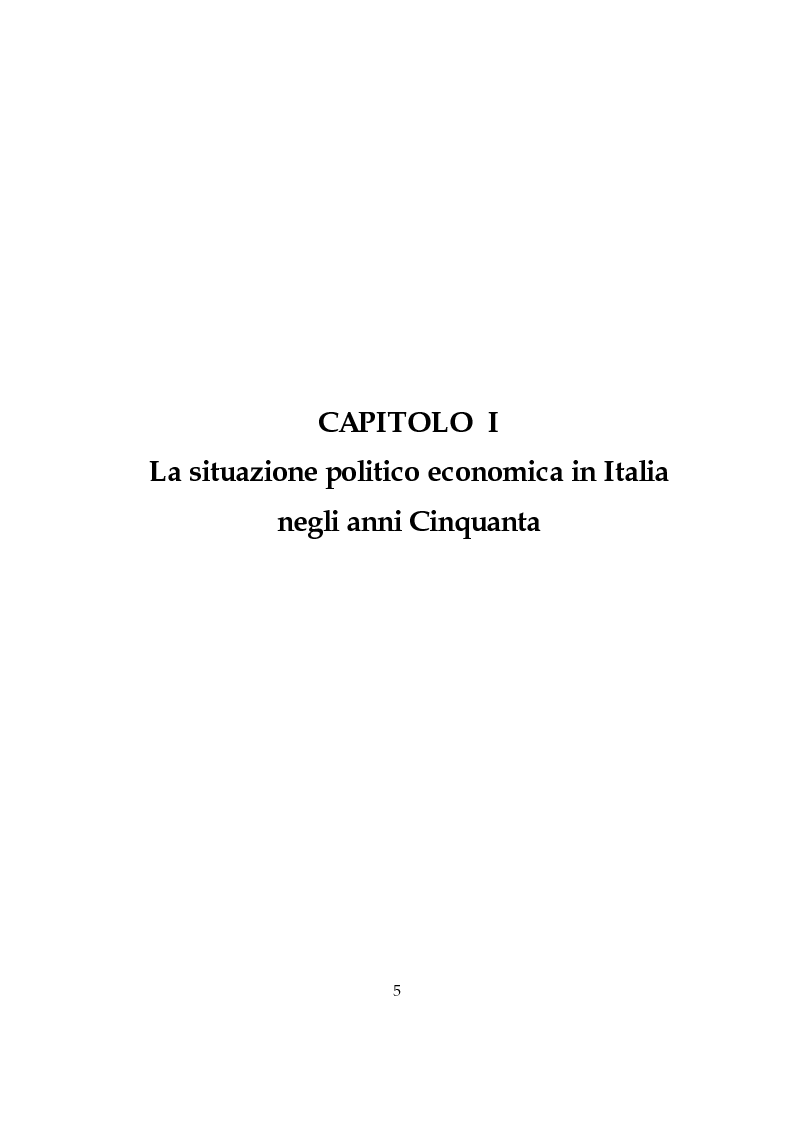 CAPITOLO I
La situazione politico economica in Italia negli anni Cinquanta

5